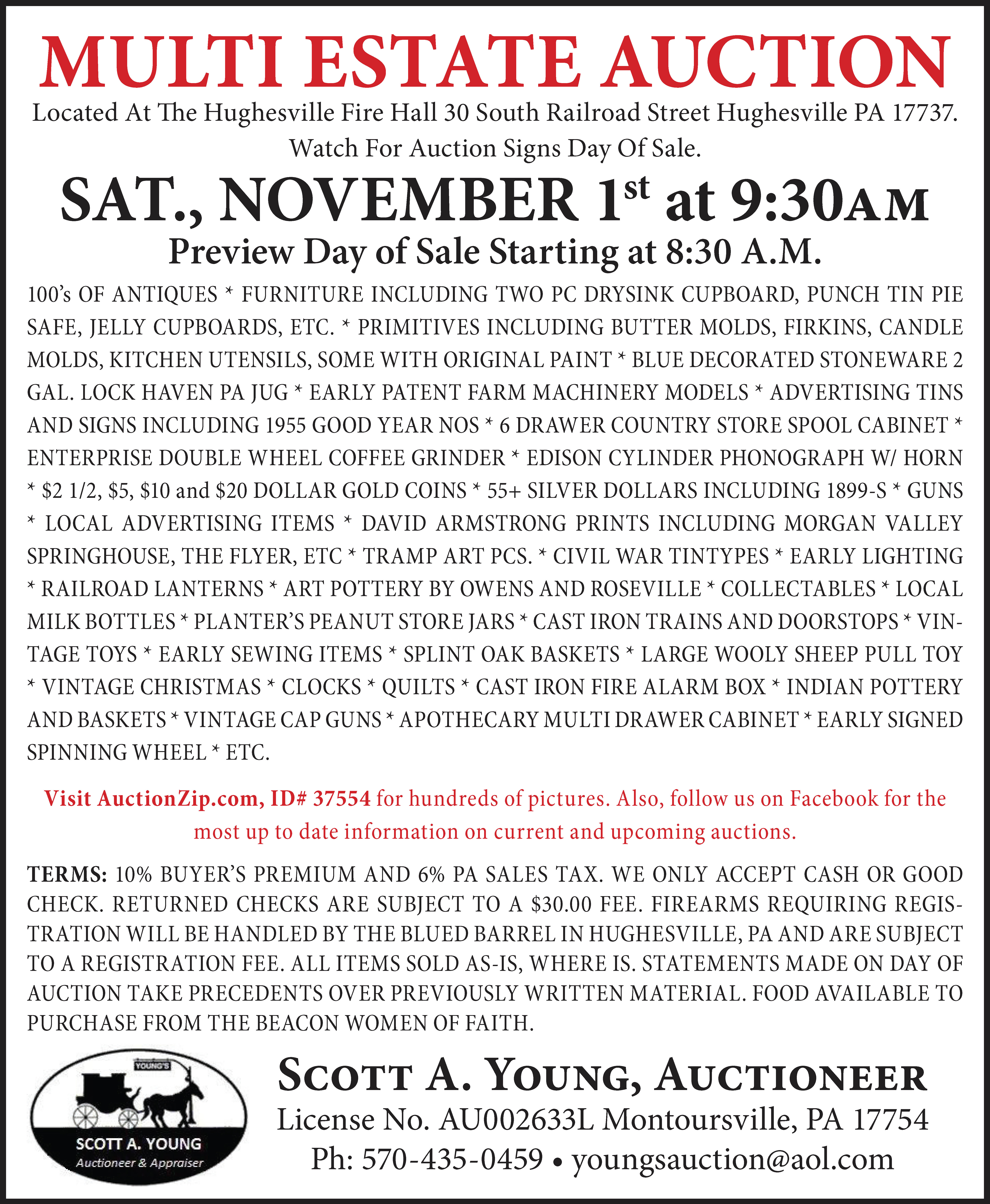 MULTI ESTATE AUCTION

Located At The Hughesville Fire Hall 30 South Railroad Street Hughesville PA 17737.

Watch For Auction Signs Day Of Sale.

SAT., NOVEMBER 1st at 9:30AM

Preview Day of Sale Starting at 8:30 A.M.

100's OF ANTIQUES * FURNITURE INCLUDING TWO PC DRYSINK CUPBOARD, PUNCH TIN PIE SAFE, JELLY CUPBOARDS, ETC. * PRIMITIVES INCLUDING BUTTER MOLDS, FIRKINS, CANDLE MOLDS, KITCHEN UTENSILS, SOME WITH ORIGINAL PAINT * BLUE DECORATED STONEWARE 2 GAL. LOCK HAVEN PA JUG * EARLY PATENT FARM MACHINERY MODELS * ADVERTISING TINS AND SIGNS INCLUDING 1955 GOOD YEAR NOS * 6 DRAWER COUNTRY STORE SPOOL CABINET * ENTERPRISE DOUBLE WHEEL COFFEE GRINDER * EDISON CYLINDER PHONOGRAPH W/ HORN * $2 1/2, $5, $10 and $20 DOLLAR GOLD COINS * 55+ SILVER DOLLARS INCLUDING 1899-S * GUNS * LOCAL ADVERTISING ITEMS * DAVID ARMSTRONG PRINTS INCLUDING MORGAN VALLEY SPRINGHOUSE, THE FLYER, ETC * TRAMP ART PCS. * CIVIL WAR TINTYPES * EARLY LIGHTING * RAILROAD LANTERNS * ART POTTERY BY OWENS AND ROSEVILLE * COLLECTABLES * LOCAL MILK BOTTLES * PLANTER'S PEANUT STORE JARS * CAST IRON TRAINS AND DOORSTOPS * VINTAGE TOYS * EARLY SEWING ITEMS * SPLINT OAK BASKETS * LARGE WOOLY SHEEP PULL TOY * VINTAGE CHRISTMAS * CLOCKS * QUILTS * CAST IRON FIRE ALARM BOX * INDIAN POTTERY AND BASKETS * VINTAGE CAP GUNS * APOTHECARY MULTI DRAWER CABINET * EARLY SIGNED SPINNING WHEEL * ETC.

Visit AuctionZip.com, ID# 37554 for hundreds of pictures. Also, follow us on Facebook for the most up to date information on current and upcoming auctions.

TERMS: 10% BUYER'S PREMIUM AND 6% PA SALES TAX. WE ONLY ACCEPT CASH OR GOOD CHECK. RETURNED CHECKS ARE SUBJECT TO A $30.00 FEE. FIREARMS REQUIRING REGISTRATION WILL BE HANDLED BY THE BLUED BARREL IN HUGHESVILLE, PA AND ARE SUBJECT TO A REGISTRATION FEE. ALL ITEMS SOLD AS-IS, WHERE IS. STATEMENTS MADE ON DAY OF AUCTION TAKE PRECEDENTS OVER PREVIOUSLY WRITTEN MATERIAL. FOOD AVAILABLE TO PURCHASE FROM THE BEACON WOMEN OF FAITH.

YOUNG'S
SCOTT A. YOUNG
Auctioneer & Appraiser

SCOTT A. YOUNG, AUCTIONEER
License No. AU002633L Montoursville, PA 17754
Ph: 570-435-0459 • youngsauction@aol.com